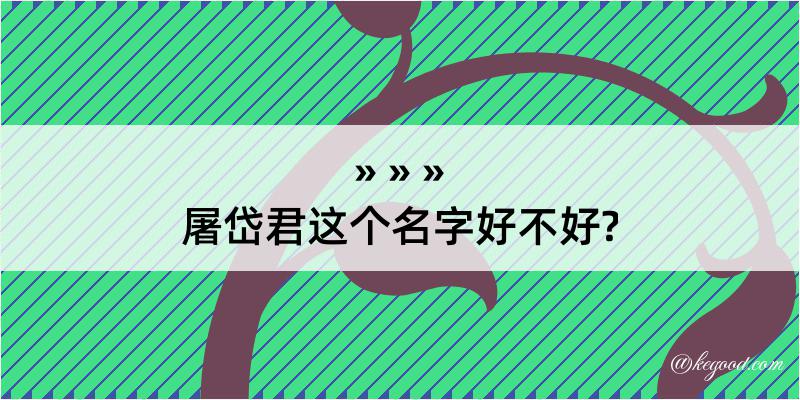 » » »
屠岱君这个名字好不好?

@kegood.com